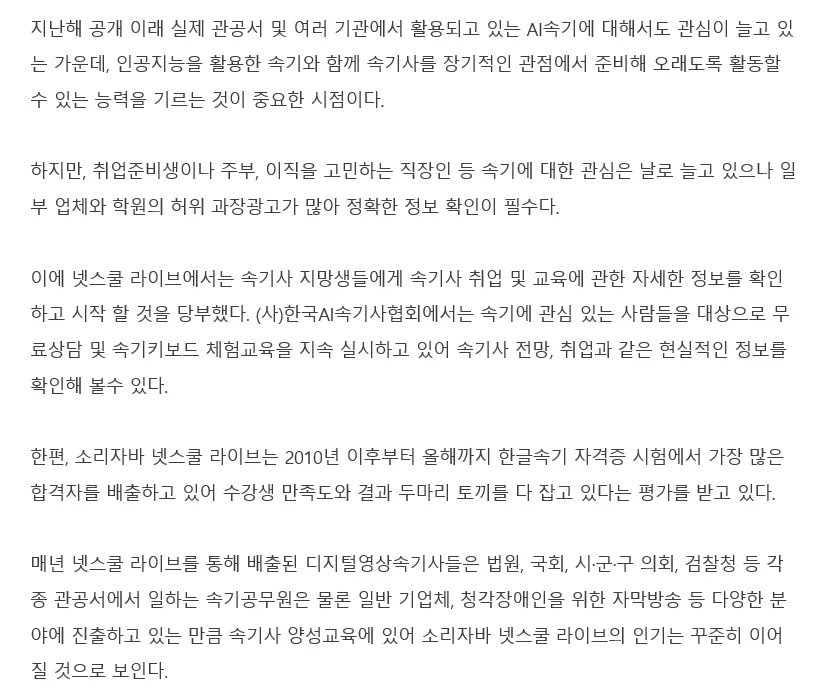 지난해 공개 이래 실제 관공서 및 여러 기관에서 활용되고 있는 AI속기에 대해서도 관심이 늘고 있는 가운데, 인공지능을 활용한 속기와 함께 속기사를 장기적인 관점에서 준비해 오래도록 활동할 수 있는 능력을 기르는 것이 중요한 시점이다.

하지만, 취업준비생이나 주부, 이직을 고민하는 직장인 등 속기에 대한 관심은 날로 늘고 있으나 일부 업체와 학원의 허위 과장광고가 많아 정확한 정보 확인이 필수다.

이에 넷스쿨 라이브에서는 속기사 지망생들에게 속기사 취업 및 교육에 관한 자세한 정보를 확인하고 시작 할 것을 당부했다. (사)한국AI속기사협회에서는 속기에 관심 있는 사람들을 대상으로 무료상담 및 속기키보드 체험교육을 지속 실시하고 있어 속기사 전망, 취업과 같은 현실적인 정보를 확인해 볼수 있다.

한편, 소리자바 넷스쿨 라이브는 2010년 이후부터 올해까지 한글속기 자격증 시험에서 가장 많은 합격자를 배출하고 있어 수강생 만족도와 결과 두마리 토끼를 다 잡고 있다는 평가를 받고 있다.

매년 넷스쿨 라이브를 통해 배출된 디지털영상속기사들은 법원, 국회, 시·군·구 의회, 검찰청 등 각종 관공서에서 일하는 속기공무원은 물론 일반 기업체, 청각장애인을 위한 자막방송 등 다양한 분야에 진출하고 있는 만큼 속기사 양성교육에 있어 소리자바 넷스쿨 라이브의 인기는 꾸준히 이어질 것으로 보인다.